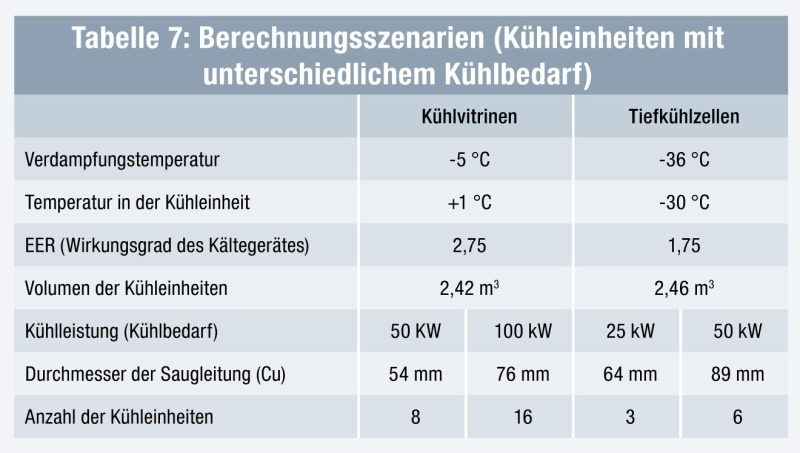 Tabelle 7: Berechnungsszenarien (Kühleinheiten mit unterschiedlichem Kühlbedarf)

| | Kühlvitrinen | | Tiefkühlzellen | |
|---|---|---|---|---|
| Verdampfungstemperatur | -5 °C | | -36 °C | |
| Temperatur in der Kühleinheit | +1 °C | | -30 °C | |
| EER (Wirkungsgrad des Kältegerätes) | 2,75 | | 1,75 | |
| Volumen der Kühleinheiten | 2,42 $m^3$ | | 2,46 $m^3$ | |
| Kühlleistung (Kühlbedarf) | 50 KW | 100 kW | 25 kW | 50 kW |
| Durchmesser der Saugleitung (Cu) | 54 mm | 76 mm | 64 mm | 89 mm |
| Anzahl der Kühleinheiten | 8 | 16 | 3 | 6 |